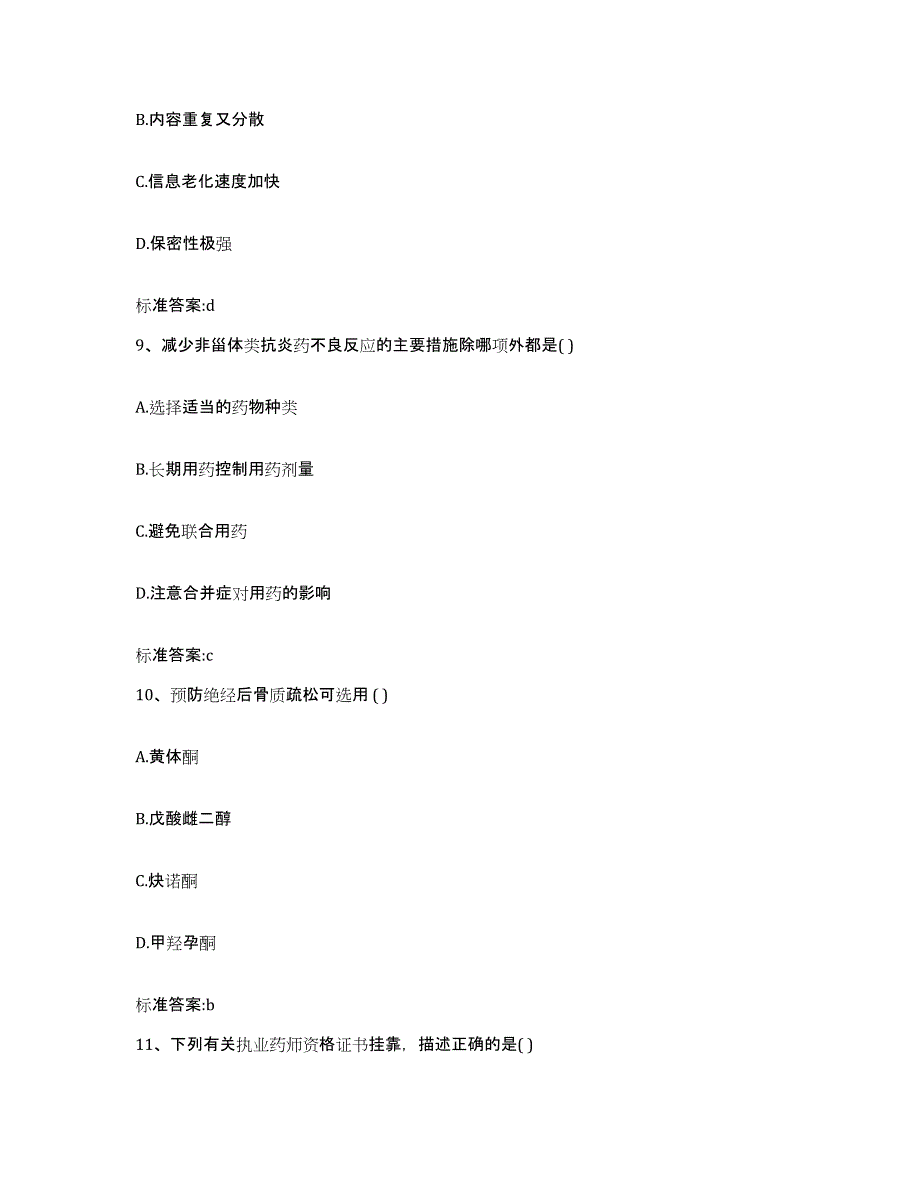 B.内容重复又分散

C.信息老化速度加快

D.保密性极强

标准答案:d

9、减少非甾体类抗炎药不良反应的主要措施除哪项外都是( )

A.选择适当的药物种类

B.长期用药控制用药剂量

C.避免联合用药

D.注意合并症对用药的影响

标准答案:c

10、预防绝经后骨质疏松可选用 ( )

A.黄体酮

B.戊酸雌二醇

C.炔诺酮

D.甲羟孕酮

标准答案:b

11、下列有关执业药师资格证书挂靠，描述正确的是( )